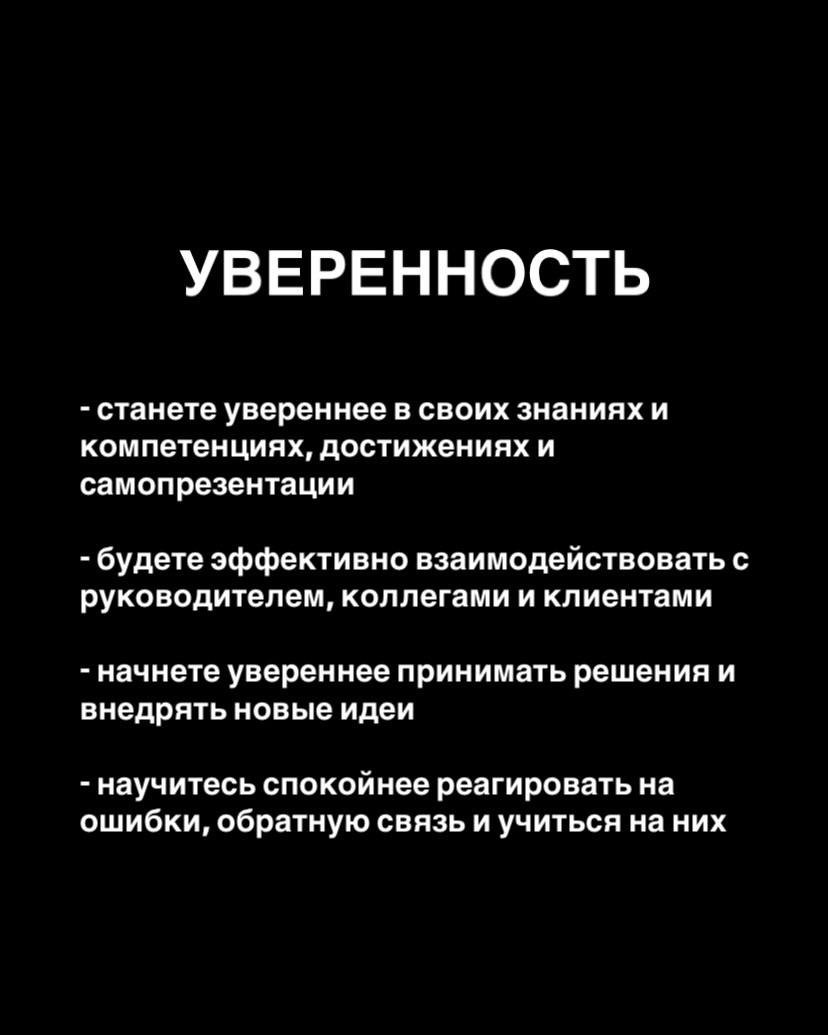 УВЕРЕННОСТЬ

- станете увереннее в своих знаниях и компетенциях, достижениях и самопрезентации

- будете эффективно взаимодействовать с руководителем, коллегами и клиентами

- начнете увереннее принимать решения и внедрять новые идеи

- научитесь спокойнее реагировать на ошибки, обратную связь и учиться на них